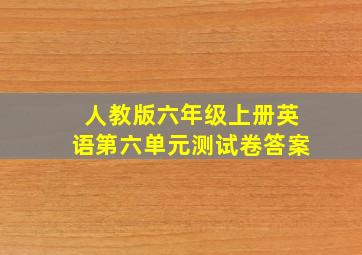 人教版六年级上册英语第六单元测试卷答案